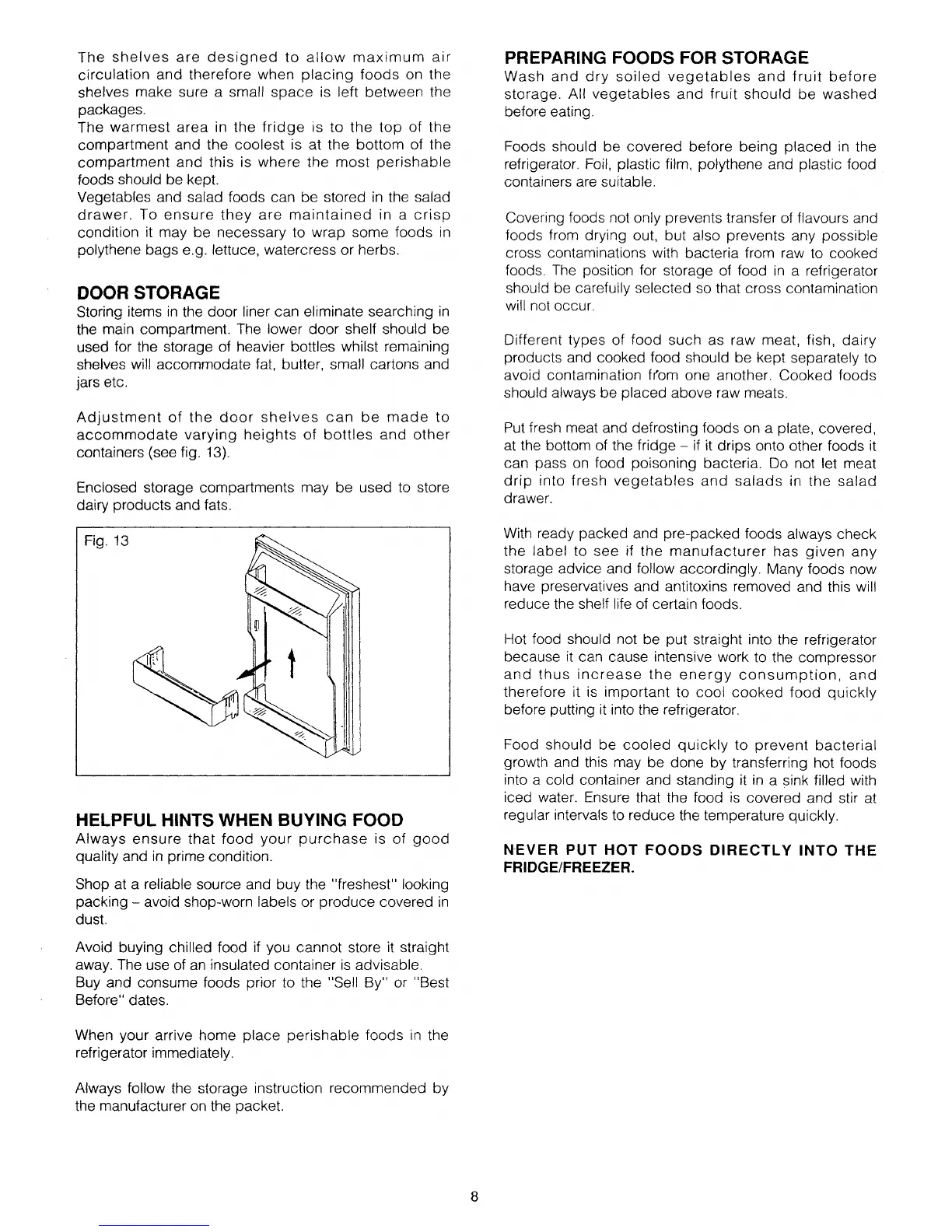 The shelves are designed to allow maximum air circulation and therefore when placing foods on the shelves make sure a small space is left between the packages.
The warmest area in the fridge is to the top of the compartment and the coolest is at the bottom of the compartment and this is where the most perishable foods should be kept.
Vegetables and salad foods can be stored in the salad drawer. To ensure they are maintained in a crisp condition it may be necessary to wrap some foods in polythene bags e.g. lettuce, watercress or herbs.

DOOR STORAGE
Storing items in the door liner can eliminate searching in the main compartment. The lower door shelf should be used for the storage of heavier bottles whilst remaining shelves will accommodate fat, butter, small cartons and jars etc.

Adjustment of the door shelves can be made to accommodate varying heights of bottles and other containers (see fig. 13).

Enclosed storage compartments may be used to store dairy products and fats.

Fig. 13

HELPFUL HINTS WHEN BUYING FOOD
Always ensure that food your purchase is of good quality and in prime condition.

Shop at a reliable source and buy the "freshest" looking packing – avoid shop-worn labels or produce covered in dust.

Avoid buying chilled food if you cannot store it straight away. The use of an insulated container is advisable.
Buy and consume foods prior to the "Sell By" or "Best Before" dates.

When your arrive home place perishable foods in the refrigerator immediately.

Always follow the storage instruction recommended by the manufacturer on the packet.

PREPARING FOODS FOR STORAGE
Wash and dry soiled vegetables and fruit before storage. All vegetables and fruit should be washed before eating.

Foods should be covered before being placed in the refrigerator. Foil, plastic film, polythene and plastic food containers are suitable.

Covering foods not only prevents transfer of flavours and foods from drying out, but also prevents any possible cross contaminations with bacteria from raw to cooked foods. The position for storage of food in a refrigerator should be carefully selected so that cross contamination will not occur.

Different types of food such as raw meat, fish, dairy products and cooked food should be kept separately to avoid contamination from one another. Cooked foods should always be placed above raw meats.

Put fresh meat and defrosting foods on a plate, covered, at the bottom of the fridge – if it drips onto other foods it can pass on food poisoning bacteria. Do not let meat drip into fresh vegetables and salads in the salad drawer.

With ready packed and pre-packed foods always check the label to see if the manufacturer has given any storage advice and follow accordingly. Many foods now have preservatives and antitoxins removed and this will reduce the shelf life of certain foods.

Hot food should not be put straight into the refrigerator because it can cause intensive work to the compressor and thus increase the energy consumption, and therefore it is important to cool cooked food quickly before putting it into the refrigerator.

Food should be cooled quickly to prevent bacterial growth and this may be done by transferring hot foods into a cold container and standing it in a sink filled with iced water. Ensure that the food is covered and stir at regular intervals to reduce the temperature quickly.

NEVER PUT HOT FOODS DIRECTLY INTO THE FRIDGE/FREEZER.

8